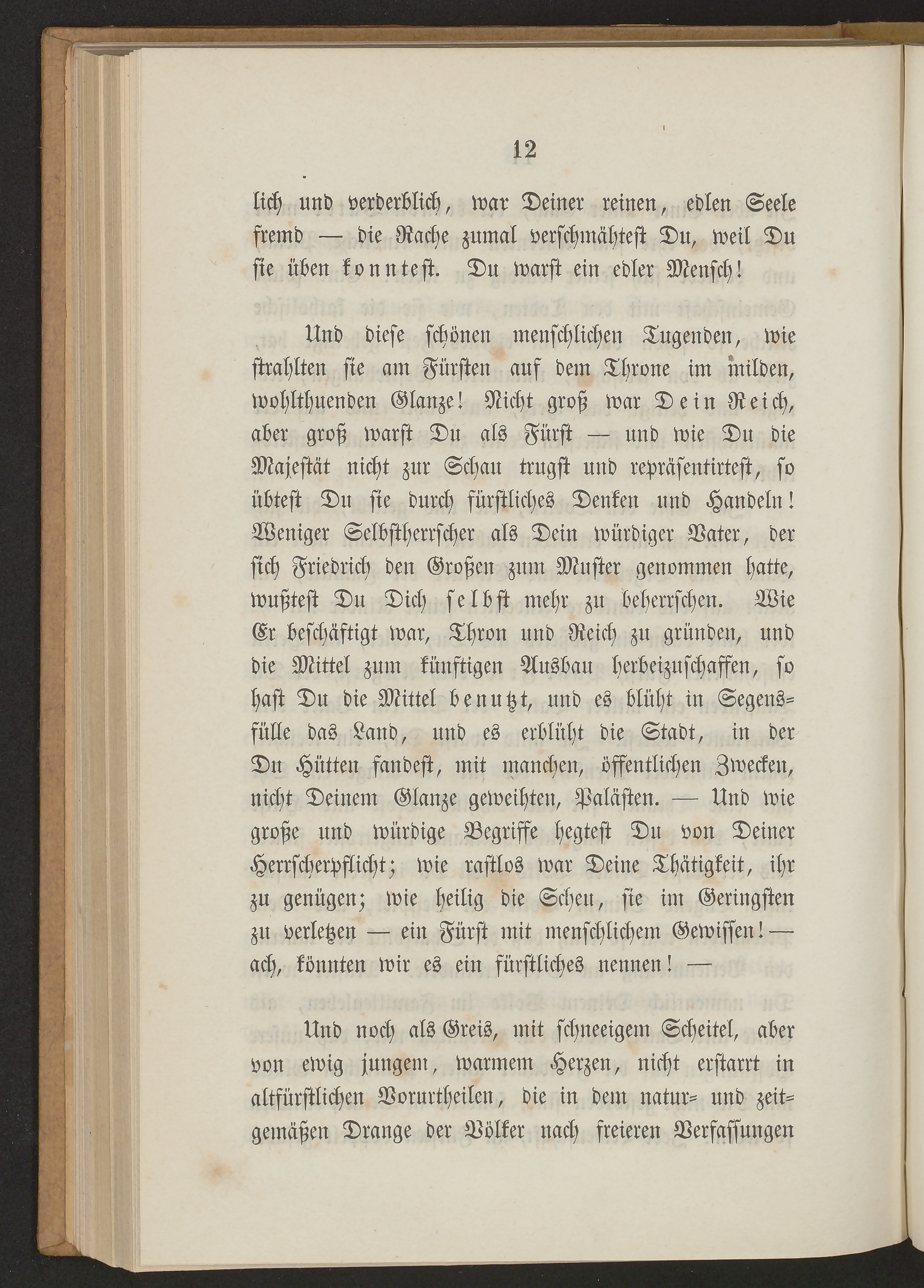 12

lich und verderblich, war Deiner reinen, edlen Seele fremd — die Rache zumal verschmähtest Du, weil Du sie üben konntest. Du warst ein edler Mensch!

Und diese schönen menschlichen Tugenden, wie strahlten sie am Fürsten auf dem Throne im milden, wohlthuenden Glanze! Nicht groß war Dein Reich, aber groß warst Du als Fürst — und wie Du die Majestät nicht zur Schau trugst und repräsentirtest, so übtest Du sie durch fürstliches Denken und Handeln! Weniger Selbstherrscher als Dein würdiger Vater, der sich Friedrich den Großen zum Muster genommen hatte, wußtest Du Dich selbst mehr zu beherrschen. Wie Er beschäftigt war, Thron und Reich zu gründen, und die Mittel zum künftigen Ausbau herbeizuschaffen, so hast Du die Mittel benutzt, und es blüht in Segensfülle das Land, und es erblüht die Stadt, in der Du Hütten fandest, mit manchen, öffentlichen Zwecken, nicht Deinem Glanze geweihten, Palästen. — Und wie große und würdige Begriffe hegtest Du von Deiner Herrscherpflicht; wie rastlos war Deine Thätigkeit, ihr zu genügen; wie heilig die Scheu, sie im Geringsten zu verletzen — ein Fürst mit menschlichem Gewissen! — ach, könnten wir es ein fürstliches nennen! —

Und noch als Greis, mit schneeigem Scheitel, aber von ewig jungem, warmem Herzen, nicht erstarrt in altfürstlichen Vorurtheilen, die in dem natur- und zeitgemäßen Drange der Völker nach freieren Verfassungen